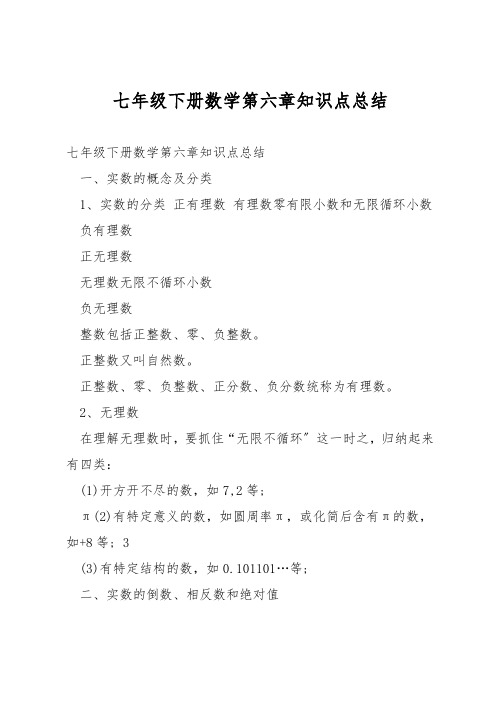 七年级下册数学第六章知识点总结

七年级下册数学第六章知识点总结

一、实数的概念及分类

1、实数的分类 正有理数 有理数零有限小数和无限循环小数

负有理数

正无理数

无理数无限不循环小数

负无理数

整数包括正整数、零、负整数。

正整数又叫自然数。

正整数、零、负整数、正分数、负分数统称为有理数。

2、无理数

在理解无理数时，要抓住“无限不循环”这一时之，归纳起来有四类：

(1)开方开不尽的数，如7,2等；

π(2)有特定意义的数，如圆周率π，或化简后含有π的数，如+8等；3

(3)有特定结构的数，如0.101101…等；

二、实数的倒数、相反数和绝对值